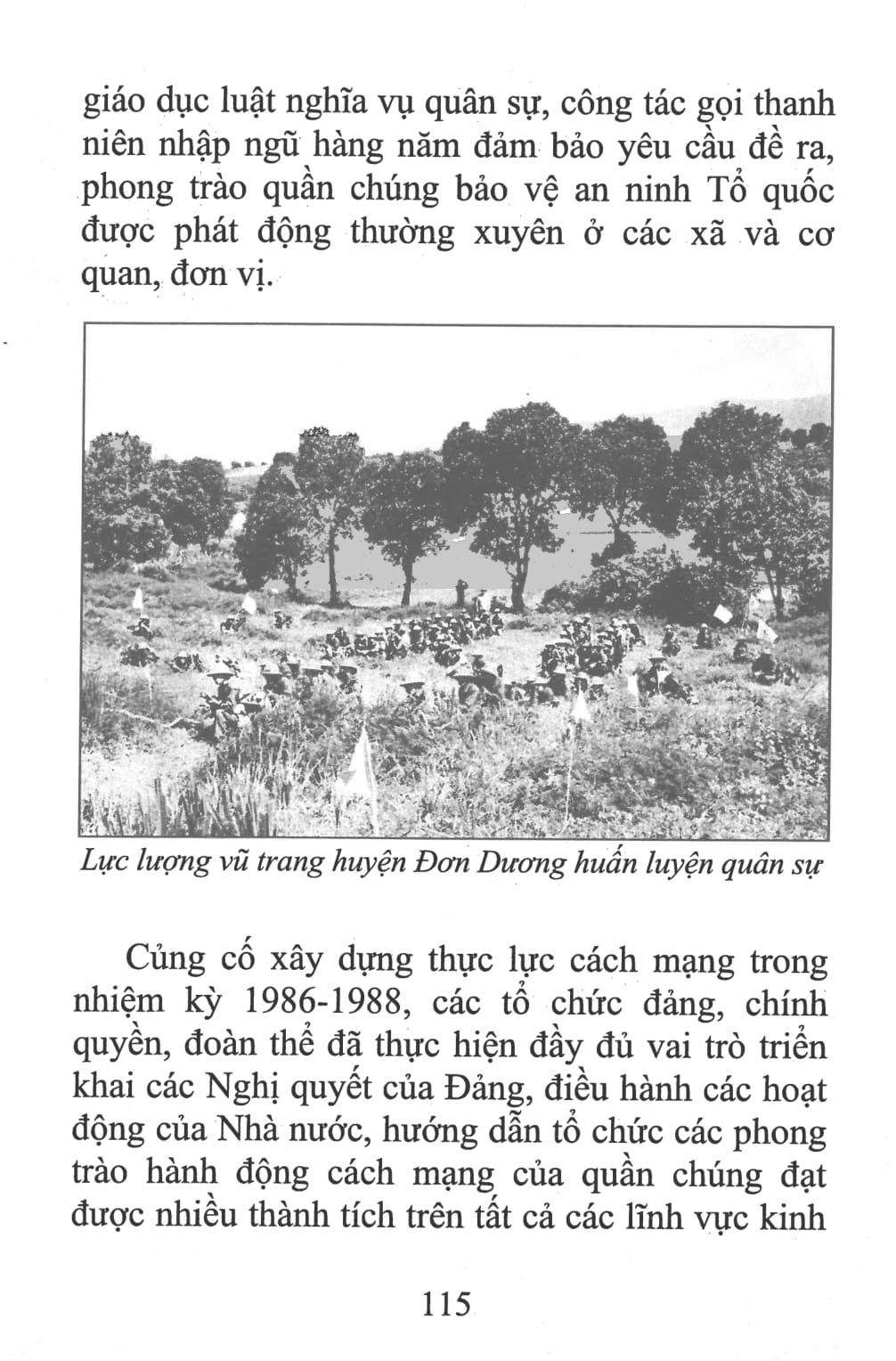 giáo dục luật nghĩa vụ quân sự, công tác gọi thanh niên nhập ngũ hàng năm đảm bảo yêu cầu đề ra, phong trào quần chúng bảo vệ an ninh Tổ quốc được phát động thường xuyên ở các xã và cơ quan, đơn vị.

Lực lượng vũ trang huyện Đơn Dương huấn luyện quân sự

Củng cố xây dựng thực lực cách mạng trong nhiệm kỳ 1986-1988, các tổ chức đảng, chính quyền, đoàn thể đã thực hiện đầy đủ vai trò triển khai các Nghị quyết của Đảng, điều hành các hoạt động của Nhà nước, hướng dẫn tổ chức các phong trào hành động cách mạng của quần chúng đạt được nhiều thành tích trên tất cả các lĩnh vực kinh

115